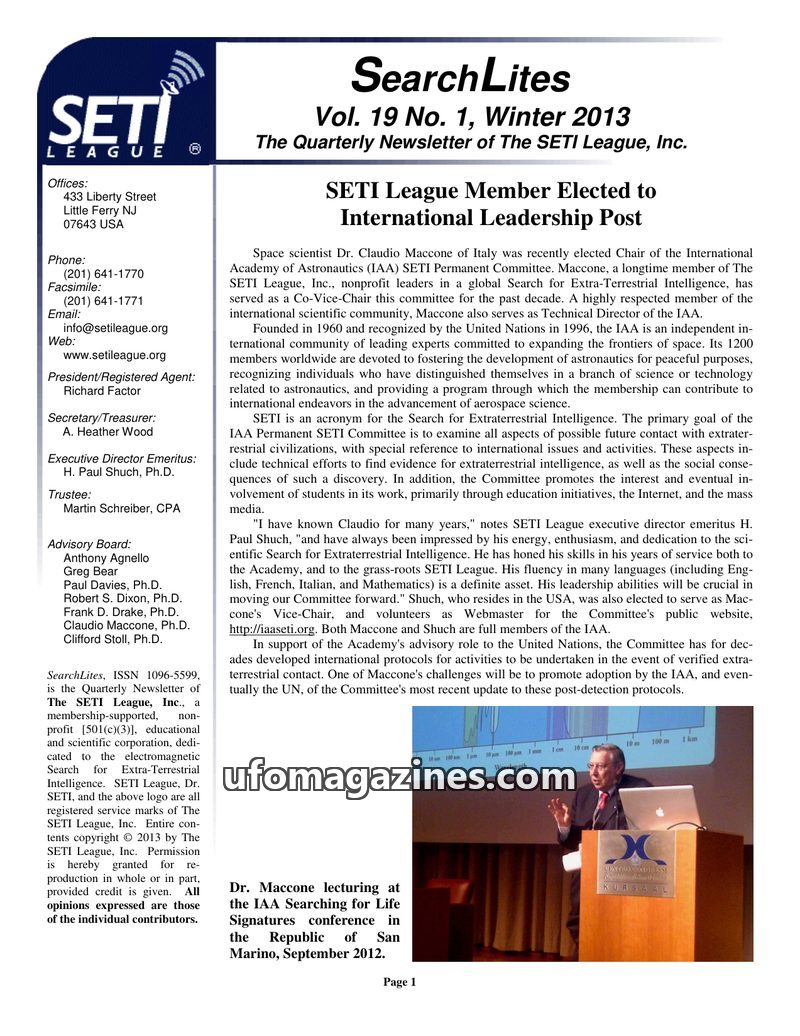 SETI LEAGUE ®

SearchLites
Vol. 19 No. 1, Winter 2013
The Quarterly Newsletter of The SETI League, Inc.

Offices:
433 Liberty Street
Little Ferry NJ
07643 USA

Phone:
(201) 641-1770
Facsimile:
(201) 641-1771
Email:
info@setileague.org
Web:
www.setileague.org

President/Registered Agent:
Richard Factor

Secretary/Treasurer:
A. Heather Wood

Executive Director Emeritus:
H. Paul Shuch, Ph.D.

Trustee:
Martin Schreiber, CPA

Advisory Board:
Anthony Agnello
Greg Bear
Paul Davies, Ph.D.
Robert S. Dixon, Ph.D.
Frank D. Drake, Ph.D.
Claudio Maccone, Ph.D.
Clifford Stoll, Ph.D.

SearchLites, ISSN 1096-5599, is the Quarterly Newsletter of The SETI League, Inc., a membership-supported, nonprofit [501(c)(3)], educational and scientific corporation, dedicated to the electromagnetic Search for Extra-Terrestrial Intelligence. SETI League, Dr. SETI, and the above logo are all registered service marks of The SETI League, Inc. Entire contents copyright © 2013 by The SETI League, Inc. Permission is hereby granted for reproduction in whole or in part, provided credit is given. All opinions expressed are those of the individual contributors.

SETI League Member Elected to International Leadership Post

Space scientist Dr. Claudio Maccone of Italy was recently elected Chair of the International Academy of Astronautics (IAA) SETI Permanent Committee. Maccone, a longtime member of The SETI League, Inc., nonprofit leaders in a global Search for Extra-Terrestrial Intelligence, has served as a Co-Vice-Chair this committee for the past decade. A highly respected member of the international scientific community, Maccone also serves as Technical Director of the IAA.

Founded in 1960 and recognized by the United Nations in 1996, the IAA is an independent international community of leading experts committed to expanding the frontiers of space. Its 1200 members worldwide are devoted to fostering the development of astronautics for peaceful purposes, recognizing individuals who have distinguished themselves in a branch of science or technology related to astronautics, and providing a program through which the membership can contribute to international endeavors in the advancement of aerospace science.

SETI is an acronym for the Search for Extraterrestrial Intelligence. The primary goal of the IAA Permanent SETI Committee is to examine all aspects of possible future contact with extraterrestrial civilizations, with special reference to international issues and activities. These aspects include technical efforts to find evidence for extraterrestrial intelligence, as well as the social consequences of such a discovery. In addition, the Committee promotes the interest and eventual involvement of students in its work, primarily through education initiatives, the Internet, and the mass media.

"I have known Claudio for many years," notes SETI League executive director emeritus H. Paul Shuch, "and have always been impressed by his energy, enthusiasm, and dedication to the scientific Search for Extraterrestrial Intelligence. He has honed his skills in his years of service both to the Academy, and to the grass-roots SETI League. His fluency in many languages (including English, French, Italian, and Mathematics) is a definite asset. His leadership abilities will be crucial in moving our Committee forward." Shuch, who resides in the USA, was also elected to serve as Maccone's Vice-Chair, and volunteers as Webmaster for the Committee's public website, http://iaaseti.org. Both Maccone and Shuch are full members of the IAA.

In support of the Academy's advisory role to the United Nations, the Committee has for decades developed international protocols for activities to be undertaken in the event of verified extraterrestrial contact. One of Maccone's challenges will be to promote adoption by the IAA, and eventually the UN, of the Committee's most recent update to these post-detection protocols.

ufomagazines.com

KURSAAL

Dr. Maccone lecturing at the IAA Searching for Life Signatures conference in the Republic of San Marino, September 2012.

Page 1